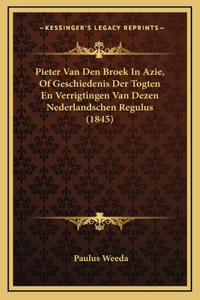 —KESSINGER'S LEGACY REPRINTS—

Pieter Van Den Broek In Azie, Of Geschiedenis Der Togten En Verrigtingen Van Dezen Nederlandschen Regulus (1845)

Paulus Weeda